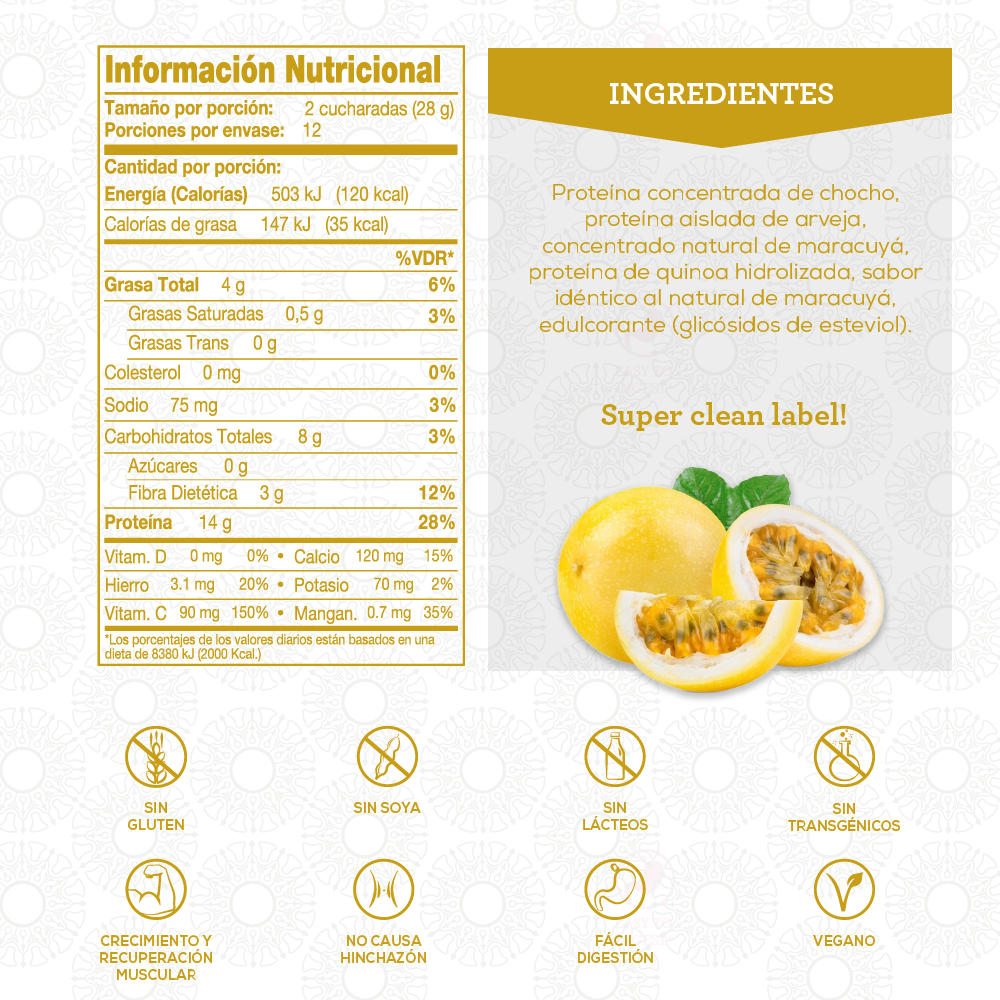 Información Nutricional

Tamaño por porción: 2 cucharadas (28 g)
Porciones por envase: 12

Cantidad por porción:
Energía (Calorías) 503 kJ (120 kcal)
Calorías de grasa 147 kJ (35 kcal)

%VDR*
Grasa Total 4 g 6%
Grasas Saturadas 0,5 g 3%
Grasas Trans 0 g
Colesterol 0 mg 0%
Sodio 75 mg 3%
Carbohidratos Totales 8 g 3%
Azúcares 0 g
Fibra Dietética 3 g 12%
Proteína 14 g 28%

Vitam. D 0 mg 0% • Calcio 120 mg 15%
Hierro 3.1 mg 20% • Potasio 70 mg 2%
Vitam. C 90 mg 150% • Mangan. 0.7 mg 35%

*Los porcentajes de los valores diarios están basados en una dieta de 8380 kJ (2000 Kcal.)

INGREDIENTES

Proteína concentrada de chocho, proteína aislada de arveja, concentrado natural de maracuyá, proteína de quinoa hidrolizada, sabor idéntico al natural de maracuyá, edulcorante (glicósidos de esteviol).

Super clean label!

SIN
GLUTEN

SIN SOYA

SIN
LÁCTEOS

SIN
TRANSGÉNICOS

CRECIMIENTO Y
RECUPERACIÓN
MUSCULAR

NO CAUSA
HINCHAZÓN

FÁCIL
DIGESTIÓN

VEGANO